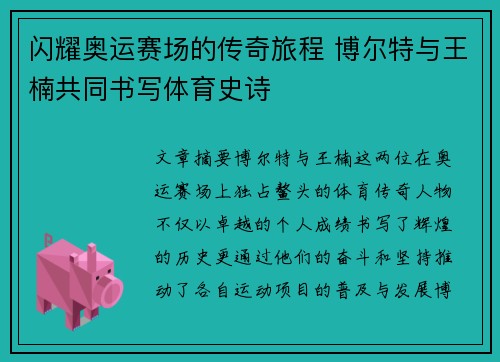 闪耀奥运赛场的传奇旅程 博尔特与王楠共同书写体育史诗

文章摘要博尔特与王楠这两位在奥运赛场上独占鳌头的体育传奇人物不仅以卓越的个人成绩书写了辉煌的历史更通过他们的奋斗和坚持推动了各自运动项目的普及与发展博